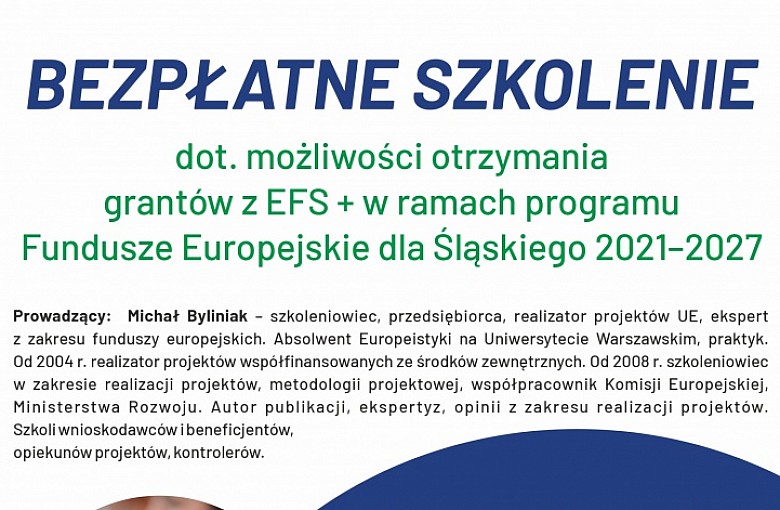 BEZPŁATNE SZKOLENIE

dot. możliwości otrzymania grantów z EFS + w ramach programu Fundusze Europejskie dla Śląskiego 2021–2027

Prowadzący: Michał Byliniak – szkoleniowiec, przedsiębiorca, realizator projektów UE, ekspert z zakresu funduszy europejskich. Absolwent Europeistyki na Uniwersytecie Warszawskim, praktyk. Od 2004 r. realizator projektów współfinansowanych ze środków zewnętrznych. Od 2008 r. szkoleniowiec w zakresie realizacji projektów, metodologii projektowej, współpracownik Komisji Europejskiej, Ministerstwa Rozwoju. Autor publikacji, ekspertyz, opinii z zakresu realizacji projektów. Szkoli wnioskodawców i beneficjentów, opiekunów projektów, kontrolerów.